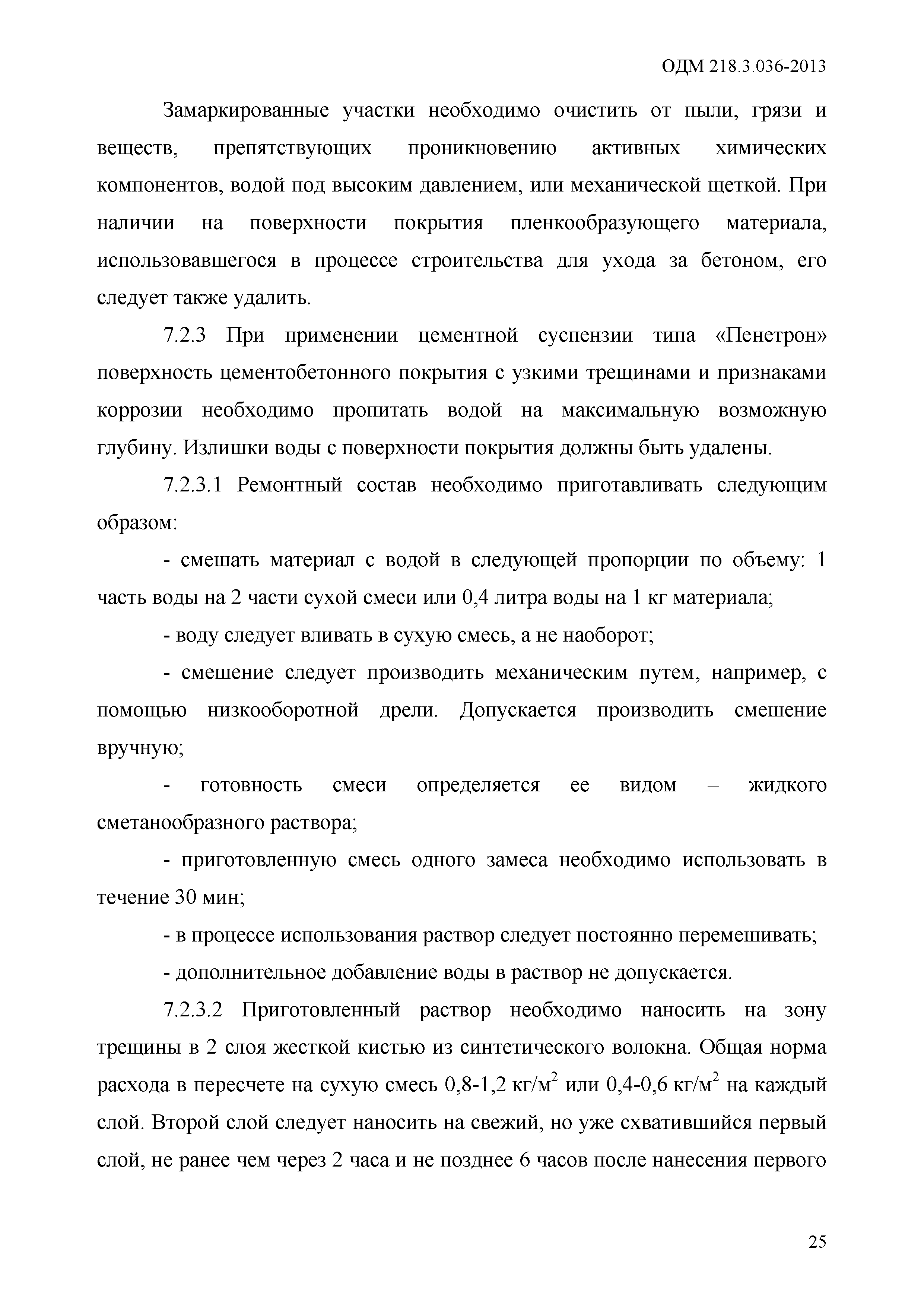 ОДМ 218.3.036-2013

Замаркированные участки необходимо очистить от пыли, грязи и веществ, препятствующих проникновению активных химических компонентов, водой под высоким давлением, или механической щеткой. При наличии на поверхности покрытия пленкообразующего материала, использовавшегося в процессе строительства для ухода за бетоном, его следует также удалить.

7.2.3 При применении цементной суспензии типа «Пенетрон» поверхность цементобетонного покрытия с узкими трещинами и признаками коррозии необходимо пропитать водой на максимальную возможную глубину. Излишки воды с поверхности покрытия должны быть удалены.

7.2.3.1 Ремонтный состав необходимо приготавливать следующим образом:

- смешать материал с водой в следующей пропорции по объему: 1 часть воды на 2 части сухой смеси или 0,4 литра воды на 1 кг материала;

- воду следует вливать в сухую смесь, а не наоборот;

- смешение следует производить механическим путем, например, с помощью низкооборотной дрели. Допускается производить смешение вручную;

- готовность смеси определяется ее видом – жидкого сметанообразного раствора;

- приготовленную смесь одного замеса необходимо использовать в течение 30 мин;

- в процессе использования раствор следует постоянно перемешивать;

- дополнительное добавление воды в раствор не допускается.

7.2.3.2 Приготовленный раствор необходимо наносить на зону трещины в 2 слоя жесткой кистью из синтетического волокна. Общая норма расхода в пересчете на сухую смесь 0,8-1,2 кг/м$^2$ или 0,4-0,6 кг/м$^2$ на каждый слой. Второй слой следует наносить на свежий, но уже схватившийся первый слой, не ранее чем через 2 часа и не позднее 6 часов после нанесения первого

25